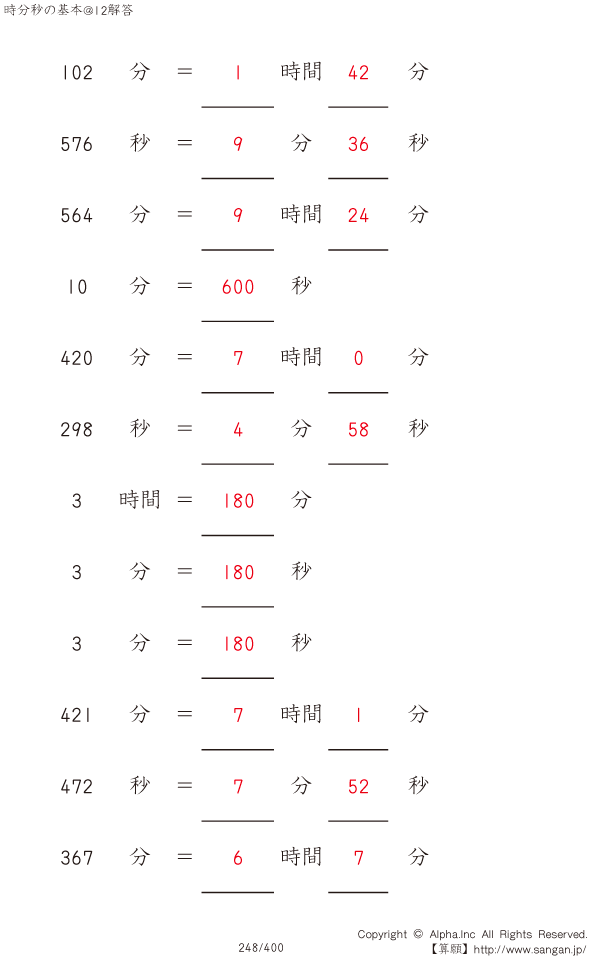 時分秒の基本@12解答

102 分 = 1 時間 42 分

576 秒 = 9 分 36 秒

564 分 = 9 時間 24 分

10 分 = 600 秒

420 分 = 7 時間 0 分

298 秒 = 4 分 58 秒

3 時間 = 180 分

3 分 = 180 秒

3 分 = 180 秒

421 分 = 7 時間 1 分

472 秒 = 7 分 52 秒

367 分 = 6 時間 7 分

Copyright © Alpha.Inc All Rights Reserved.
248/400
【算願】http://www.sangan.jp/